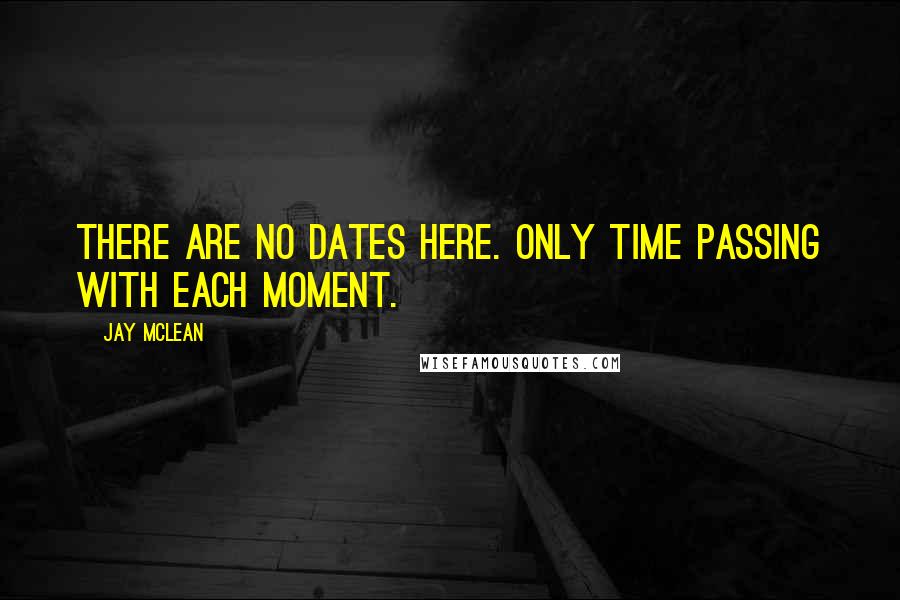 THERE ARE NO DATES HERE. ONLY TIME PASSING WITH EACH MOMENT.

JAY MCLEAN

WISEFAMOUSQUOTES.COM